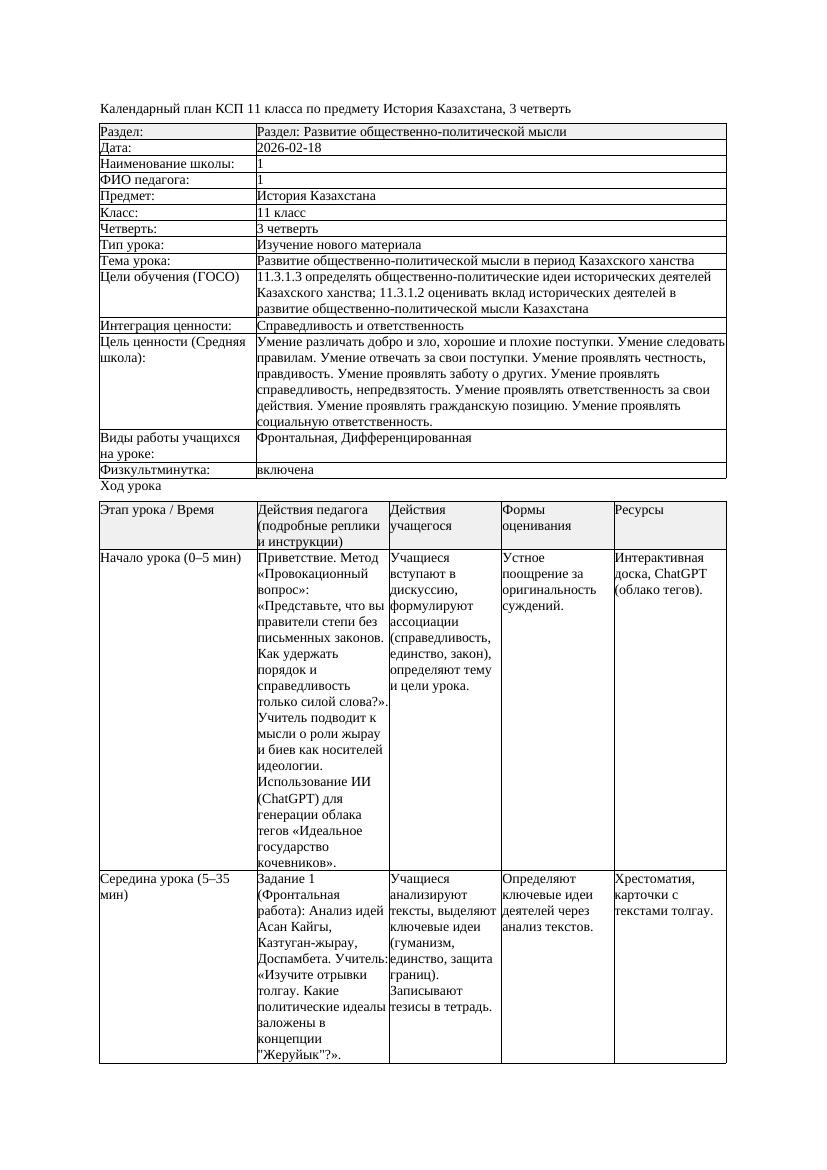 Календарный план КСП 11 класса по предмету История Казахстана, 3 четверть

| Раздел: | Раздел: Развитие общественно-политической мысли |
|---|---|
| Дата: | 2026-02-18 |
| Наименование школы: | 1 |
| ФИО педагога: | 1 |
| Предмет: | История Казахстана |
| Класс: | 11 класс |
| Четверть: | 3 четверть |
| Тип урока: | Изучение нового материала |
| Тема урока: | Развитие общественно-политической мысли в период Казахского ханства |
| Цели обучения (ГОСО) | 11.3.1.3 определять общественно-политические идеи исторических деятелей Казахского ханства; 11.3.1.2 оценивать вклад исторических деятелей в развитие общественно-политической мысли Казахстана |
| Интеграция ценности: | Справедливость и ответственность |
| Цель ценности (Средняя школа): | Умение различать добро и зло, хорошие и плохие поступки. Умение следовать правилам. Умение отвечать за свои поступки. Умение проявлять честность, правдивость. Умение проявлять заботу о других. Умение проявлять справедливость, непредвзятость. Умение проявлять ответственность за свои действия. Умение проявлять гражданскую позицию. Умение проявлять социальную ответственность. |
| Виды работы учащихся на уроке: | Фронтальная, Дифференцированная |
| Физкультминутка: | включена |

Ход урока

| Этап урока / Время | Действия педагога (подробные реплики и инструкции) | Действия учащегося | Формы оценивания | Ресурсы |
|---|---|---|---|---|
| Начало урока (0–5 мин) | Приветствие. Метод «Провокационный вопрос»: «Представьте, что вы правители степи без письменных законов. Как удержать порядок и справедливость только силой слова?». Учитель подводит к мысли о роли жырау и биев как носителей идеологии. Использование ИИ (ChatGPT) для генерации облака тегов «Идеальное государство кочевников». | Учащиеся вступают в дискуссию, формулируют ассоциации (справедливость, единство, закон), определяют тему и цели урока. | Устное поощрение за оригинальность суждений. | Интерактивная доска, ChatGPT (облако тегов). |
| Середина урока (5–35 мин) | Задание 1 (Фронтальная работа): Анализ идей Асан Кайгы, Казтуган-жырау, Доспамбета. Учитель: «Изучите отрывки толгау. Какие политические идеалы заложены в концепции "Жеруйык"?». | Учащиеся анализируют тексты, выделяют ключевые идеи (гуманизм, единство, защита границ). Записывают тезисы в тетрадь. | Определяют ключевые идеи деятелей через анализ текстов. | Хрестоматия, карточки с текстами толгау. |